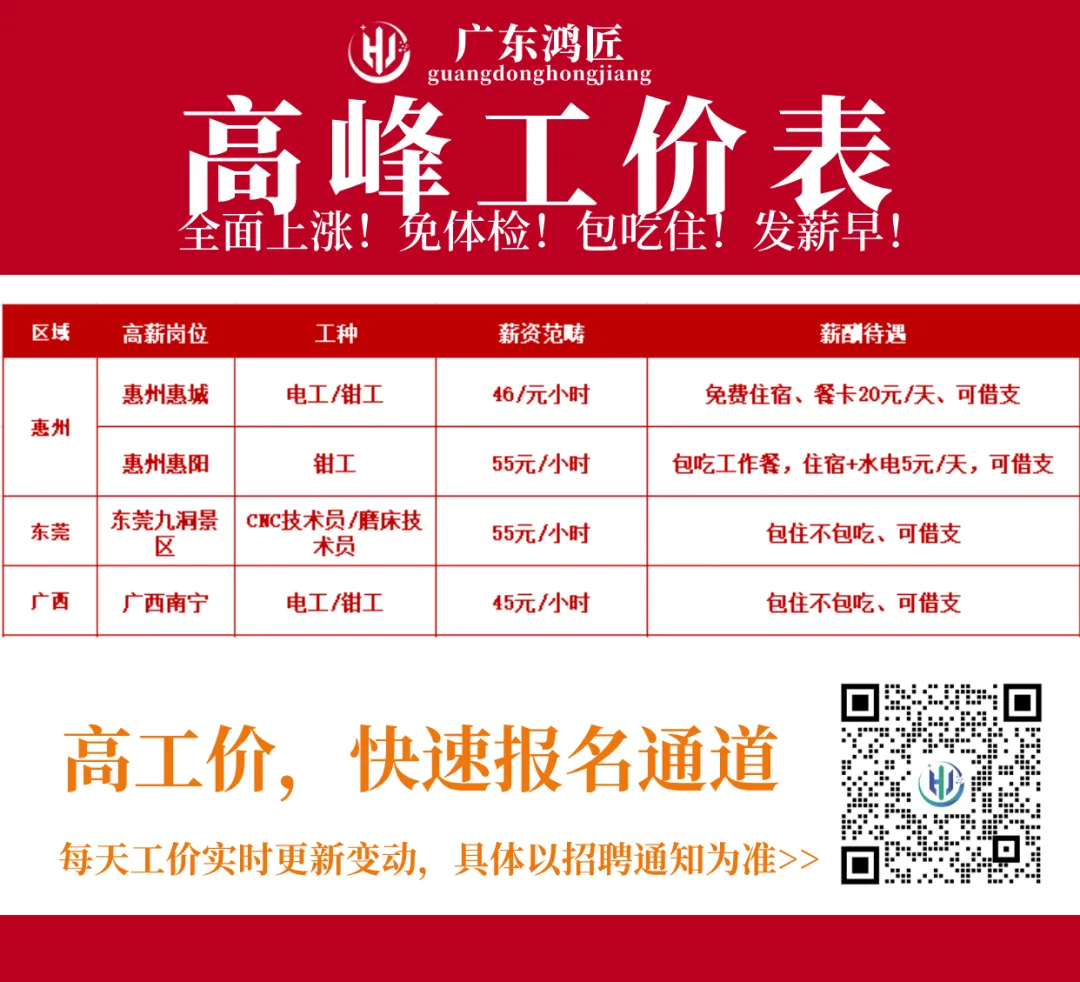 广东鸿匠
guangdonghongjiang

高峰工价表

全面上涨！免体检！包吃住！发薪早！

| 区域 | 高薪岗位 | 工种 | 薪资范畴 | 薪酬待遇 |
|---|---|---|---|---|
| 惠州 | 惠州惠城 | 电工/钳工 | 46/元小时 | 免费住宿、餐卡20元/天、可借支 |
|  | 惠州惠阳 | 钳工 | 55元/小时 | 包吃工作餐，住宿+水电5元/天，可借支 |
| 东莞 | 东莞九洞景区 | CNC技术员/磨床技术员 | 55元/小时 | 包住不包吃、可借支 |
| 广西 | 广西南宁 | 电工/钳工 | 45元/小时 | 包住不包吃、可借支 |

高工价，快速报名通道

每天工价实时更新变动，具体以招聘通知为准>>